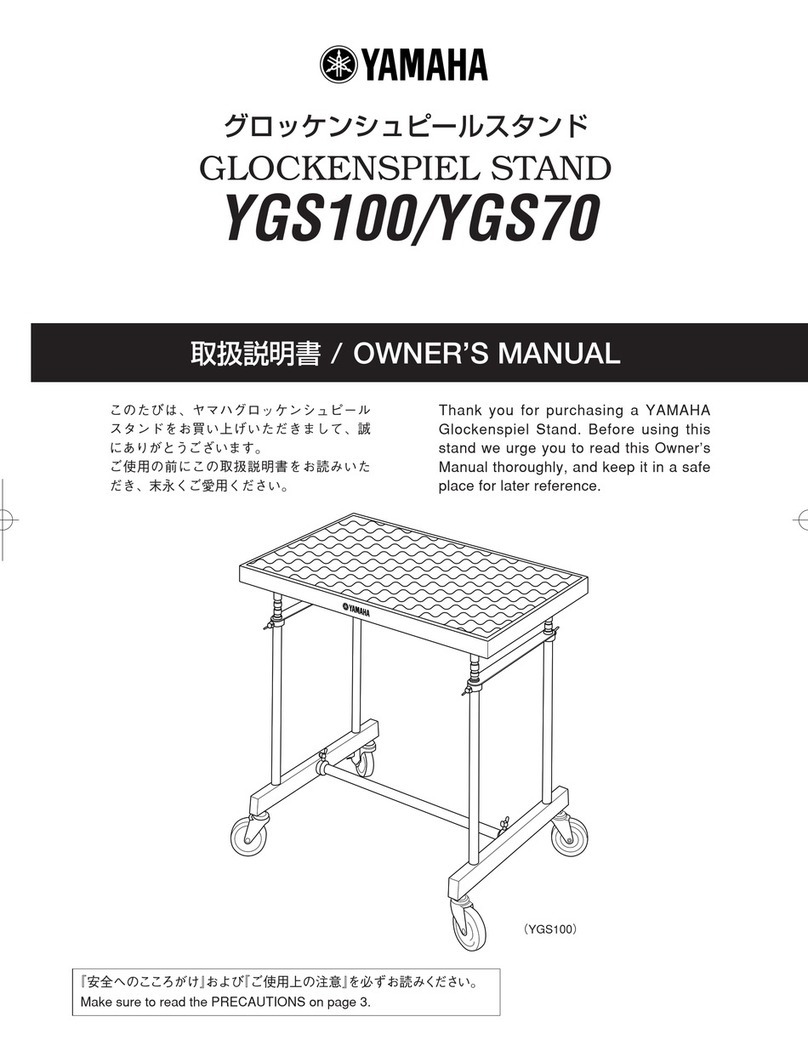 YAMAHA

グロッケンシュピールスタンド
GLOCKENSPIEL STAND
YGS100/YGS70

取扱説明書 / OWNER'S MANUAL

このたびは、ヤマハグロッケンシュピールスタンドをお買い上げいただきまして、誠にありがとうございます。
ご使用の前にこの取扱説明書をお読みいただき、末永くご愛用ください。

Thank you for purchasing a YAMAHA Glockenspiel Stand. Before using this stand we urge you to read this Owner's Manual thoroughly, and keep it in a safe place for later reference.

YAMAHA

(YGS100)

『安全へのこころがけ』および『ご使用上の注意』を必ずお読みください。
Make sure to read the PRECAUTIONS on page 3.